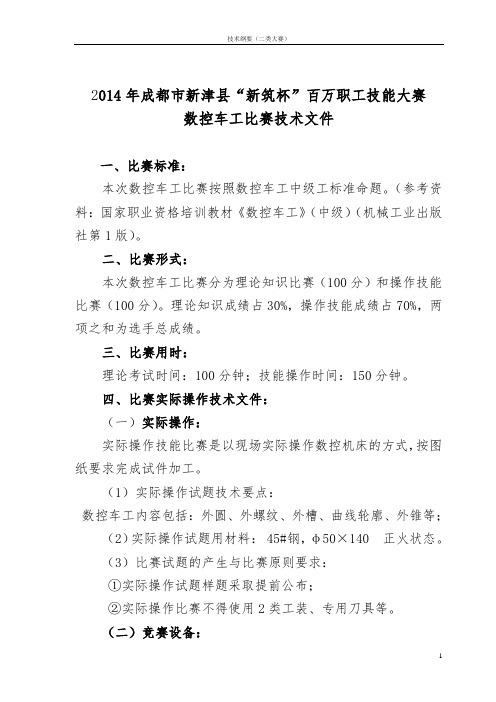 技术纲要（二类大赛）

2014年成都市新津县“新筑杯”百万职工技能大赛
数控车工比赛技术文件

一、比赛标准：

本次数控车工比赛按照数控车工中级工标准命题。（参考资料：国家职业资格培训教材《数控车工》（中级）（机械工业出版社第1版）。

二、比赛形式：

本次数控车工比赛分为理论知识比赛（100分）和操作技能比赛（100分）。理论知识成绩占30%，操作技能成绩占70%，两项之和为选手总成绩。

三、比赛用时：

理论考试时间：100分钟；技能操作时间：150分钟。

四、比赛实际操作技术文件：

（一）实际操作：

实际操作技能比赛是以现场实际操作数控机床的方式，按图纸要求完成试件加工。

（1）实际操作试题技术要点：

数控车工内容包括：外圆、外螺纹、外槽、曲线轮廓、外锥等；

（2）实际操作试题用材料：45#钢，φ50×140　正火状态。

（3）比赛试题的产生与比赛原则要求：

①实际操作试题样题采取提前公布；

②实际操作比赛不得使用2类工装、专用刀具等。

（二）竞赛设备：

1